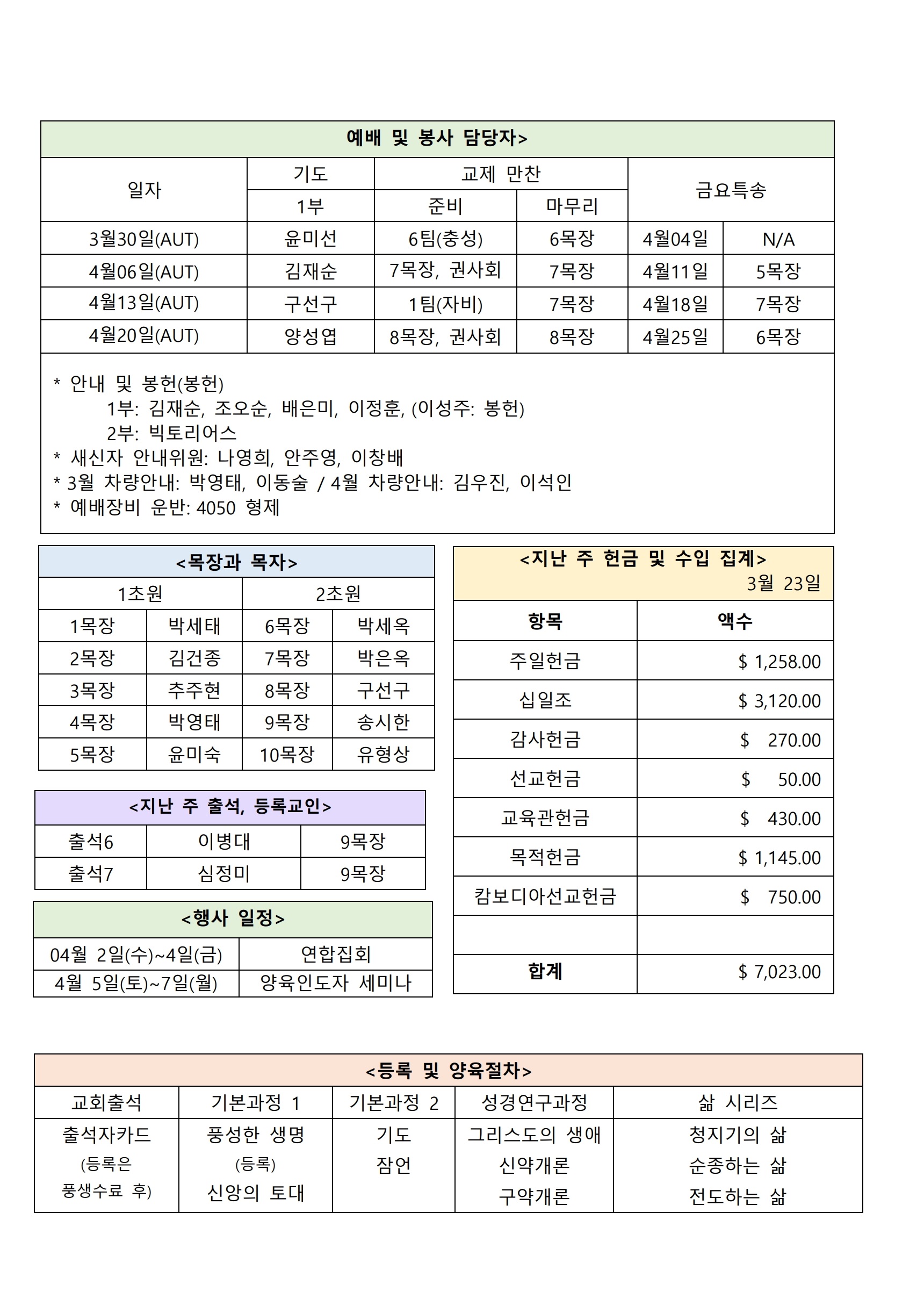 예배 및 봉사 담당자>

| 일자 | 기도 1부 | 교제 만찬 준비 | 교제 만찬 마무리 | 금요특송 | |
|---|---|---|---|---|---|
| 3월30일(AUT) | 윤미선 | 6팀(충성) | 6목장 | 4월04일 | N/A |
| 4월06일(AUT) | 김재순 | 7목장, 권사회 | 7목장 | 4월11일 | 5목장 |
| 4월13일(AUT) | 구선구 | 1팀(자비) | 7목장 | 4월18일 | 7목장 |
| 4월20일(AUT) | 양성엽 | 8목장, 권사회 | 8목장 | 4월25일 | 6목장 |

* 안내 및 봉헌(봉헌)
1부: 김재순, 조오순, 배은미, 이정훈, (이성주: 봉헌)
2부: 빅토리어스
* 새신자 안내위원: 나영희, 안주영, 이창배
* 3월 차량안내: 박영태, 이동술 / 4월 차량안내: 김우진, 이석인
* 예배장비 운반: 4050 형제

<목장과 목자>

| 1초원 | | 2초원 | |
|---|---|---|---|
| 1목장 | 박세태 | 6목장 | 박세옥 |
| 2목장 | 김건종 | 7목장 | 박은옥 |
| 3목장 | 추주현 | 8목장 | 구선구 |
| 4목장 | 박영태 | 9목장 | 송시한 |
| 5목장 | 윤미숙 | 10목장 | 유형상 |

<지난 주 출석, 등록교인>

| 출석6 | 이병대 | 9목장 |
|---|---|---|
| 출석7 | 심정미 | 9목장 |

<행사 일정>

| 04월 2일(수)~4일(금) | 연합집회 |
|---|---|
| 4월 5일(토)~7일(월) | 양육인도자 세미나 |

<지난 주 헌금 및 수입 집계>
3월 23일

| 항목 | 액수 |
|---|---|
| 주일헌금 | $ 1,258.00 |
| 십일조 | $ 3,120.00 |
| 감사헌금 | $ 270.00 |
| 선교헌금 | $ 50.00 |
| 교육관헌금 | $ 430.00 |
| 목적헌금 | $ 1,145.00 |
| 캄보디아선교헌금 | $ 750.00 |
| | |
| 합계 | $ 7,023.00 |

<등록 및 양육절차>

| 교회출석 | 기본과정 1 | 기본과정 2 | 성경연구과정 | 삶 시리즈 |
|---|---|---|---|---|
| 출석자카드 (등록은 풍생수료 후) | 풍성한 생명 (등록) 신앙의 토대 | 기도 잠언 | 그리스도의 생애 신약개론 구약개론 | 청지기의 삶 순종하는 삶 전도하는 삶 |